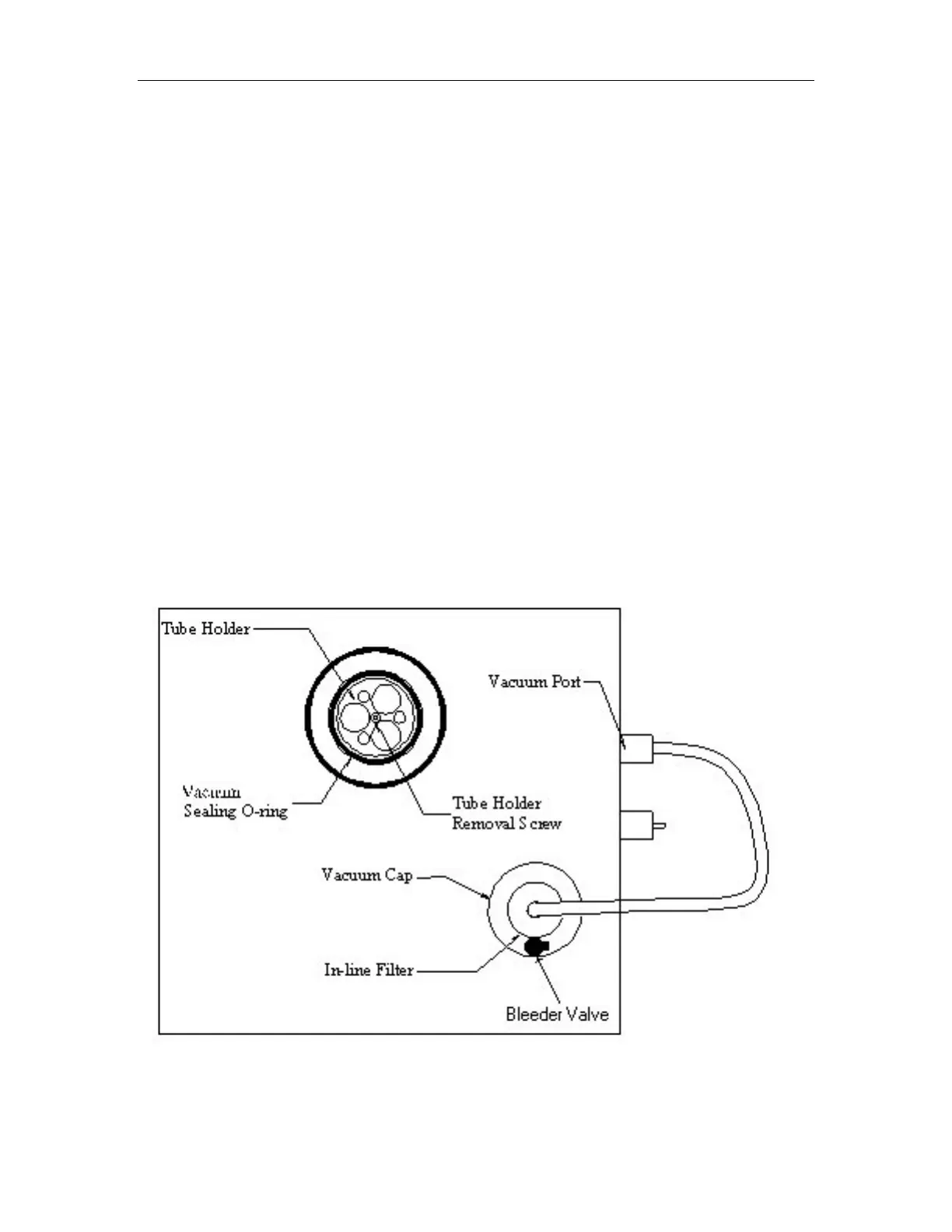 Tube Holder

Vacuum Port

Vacuum Sealing O-ring

Tube Holder Removal Screw

Vacuum Cap

In-line Filter

Bleeder Valve